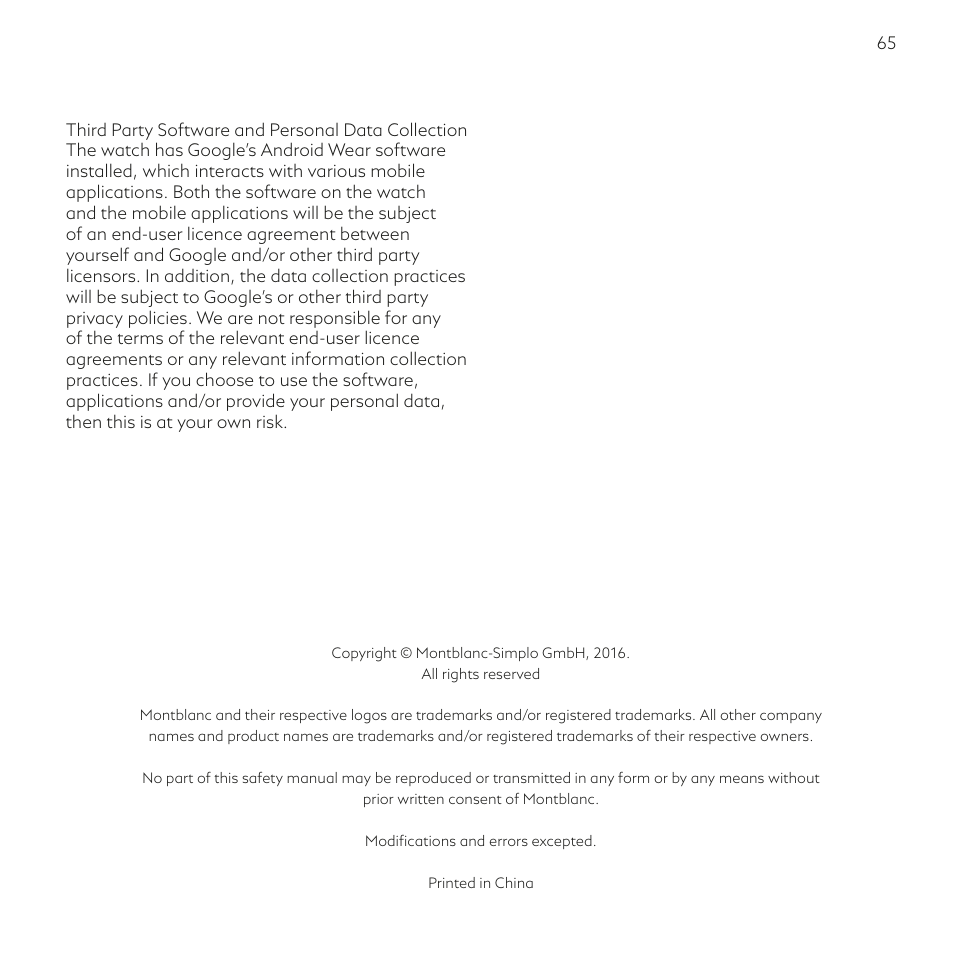 65

Third Party Software and Personal Data Collection
The watch has Google's Android Wear software installed, which interacts with various mobile applications. Both the software on the watch and the mobile applications will be the subject of an end-user licence agreement between yourself and Google and/or other third party licensors. In addition, the data collection practices will be subject to Google's or other third party privacy policies. We are not responsible for any of the terms of the relevant end-user licence agreements or any relevant information collection practices. If you choose to use the software, applications and/or provide your personal data, then this is at your own risk.

Copyright © Montblanc-Simplo GmbH, 2016.
All rights reserved

Montblanc and their respective logos are trademarks and/or registered trademarks. All other company names and product names are trademarks and/or registered trademarks of their respective owners.

No part of this safety manual may be reproduced or transmitted in any form or by any means without prior written consent of Montblanc.

Modifications and errors excepted.

Printed in China